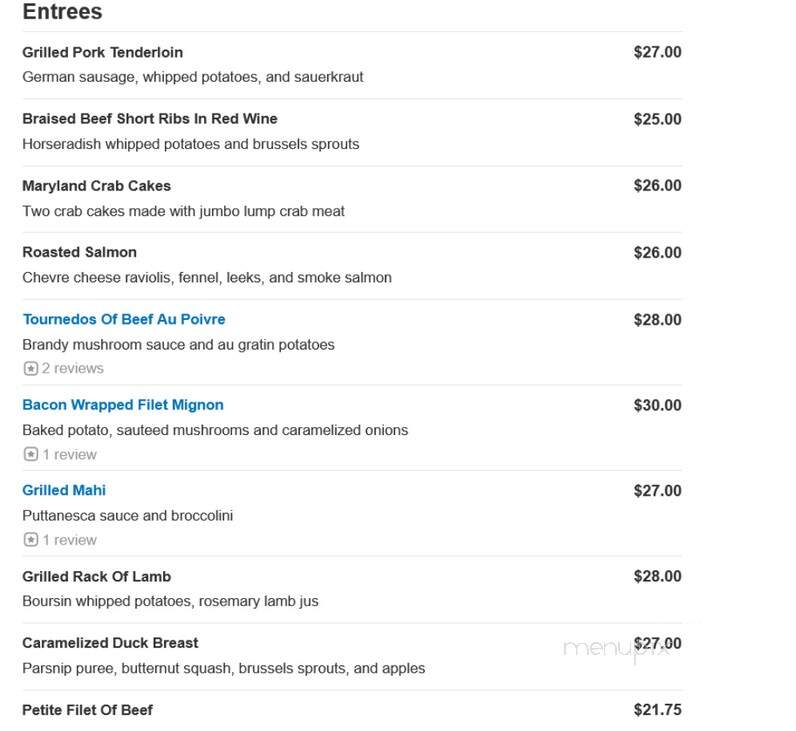 Entrees

Grilled Pork Tenderloin $27.00
German sausage, whipped potatoes, and sauerkraut

Braised Beef Short Ribs In Red Wine $25.00
Horseradish whipped potatoes and brussels sprouts

Maryland Crab Cakes $26.00
Two crab cakes made with jumbo lump crab meat

Roasted Salmon $26.00
Chevre cheese raviolis, fennel, leeks, and smoke salmon

Tournedos Of Beef Au Poivre $28.00
Brandy mushroom sauce and au gratin potatoes
2 reviews

Bacon Wrapped Filet Mignon $30.00
Baked potato, sauteed mushrooms and caramelized onions
1 review

Grilled Mahi $27.00
Puttanesca sauce and broccolini
1 review

Grilled Rack Of Lamb $28.00
Boursin whipped potatoes, rosemary lamb jus

Caramelized Duck Breast $27.00
Parsnip puree, butternut squash, brussels sprouts, and apples

menupix

Petite Filet Of Beef $21.75